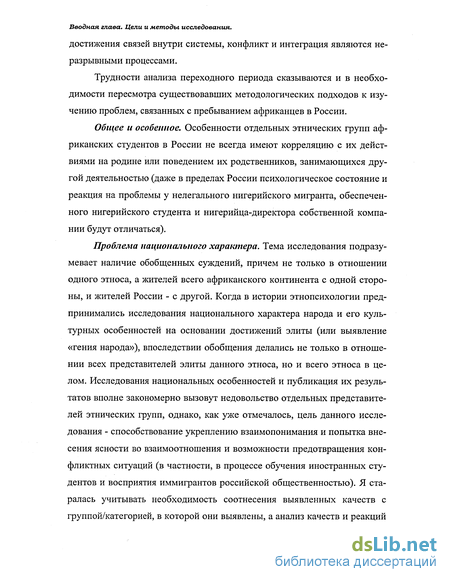 Вводная глава. Цели и методы исследования.

достижения связей внутри системы, конфликт и интеграция являются неразрывными процессами.

Трудности анализа переходного периода сказываются и в необходимости пересмотра существовавших методологических подходов к изучению проблем, связанных с пребыванием африканцев в России.

Общее и особенное. Особенности отдельных этнических групп африканских студентов в России не всегда имеют корреляцию с их действиями на родине или поведением их родственников, занимающихся другой деятельностью (даже в пределах России психологическое состояние и реакция на проблемы у нелегального нигерийского мигранта, обеспеченного нигерийского студента и нигерийца-директора собственной компании будут отличаться).

Проблема национального характера. Тема исследования подразумевает наличие обобщенных суждений, причем не только в отношении одного этноса, а жителей всего африканского континента с одной стороны, и жителей России - с другой. Когда в истории этнопсихологии предпринимались исследования национального характера народа и его культурных особенностей на основании достижений элиты (или выявление «гения народа»), впоследствии обобщения делались не только в отношении всех представителей элиты данного этноса, но и всего этноса в целом. Исследования национальных особенностей и публикация их результатов вполне закономерно вызовут недовольство отдельных представителей этнических групп, однако, как уже отмечалось, цель данного исследования - способствование укреплению взаимопонимания и попытка внесения ясности во взаимоотношения и возможности предотвращения конфликтных ситуаций (в частности, в процессе обучения иностранных студентов и восприятия иммигрантов российской общественностью). Я старалась учитывать необходимость соотнесения выявленных качеств с группой/категорией, в которой они выявлены, а анализ качеств и реакций

dsLib.net
библиотека диссертаций